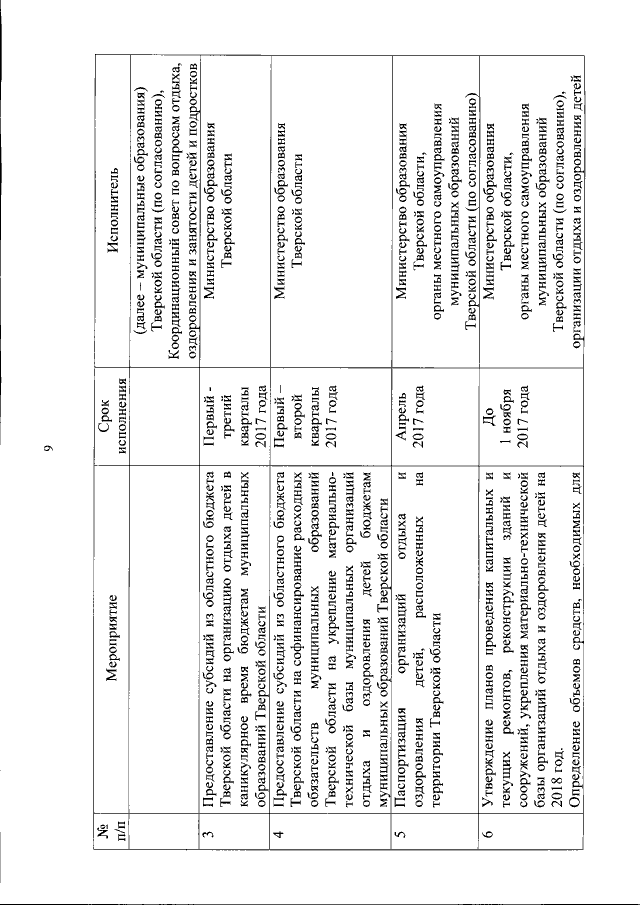 9

| № п/п | Мероприятие | Срок исполнения | Исполнитель |
|---|---|---|---|
| | | | (далее – муниципальные образования) Тверской области (по согласованию), Координационный совет по вопросам отдыха, оздоровления и занятости детей и подростков |
| 3 | Предоставление субсидий из областного бюджета Тверской области на организацию отдыха детей в каникулярное время бюджетам муниципальных образований Тверской области | Первый - третий кварталы 2017 года | Министерство образования Тверской области |
| 4 | Предоставление субсидий из областного бюджета Тверской области на софинансирование расходных обязательств муниципальных образований Тверской области на укрепление материально-технической базы муниципальных организаций отдыха и оздоровления детей бюджетам муниципальных образований Тверской области | Первый – второй кварталы 2017 года | Министерство образования Тверской области |
| 5 | Паспортизация организаций отдыха и оздоровления детей, расположенных на территории Тверской области | Апрель 2017 года | Министерство образования Тверской области, органы местного самоуправления муниципальных образований Тверской области (по согласованию) |
| 6 | Утверждение планов проведения капитальных и текущих ремонтов, реконструкции зданий и сооружений, укрепления материально-технической базы организаций отдыха и оздоровления детей на 2018 год. Определение объемов средств, необходимых для | До 1 ноября 2017 года | Министерство образования Тверской области, органы местного самоуправления муниципальных образований Тверской области (по согласованию), организации отдыха и оздоровления детей |